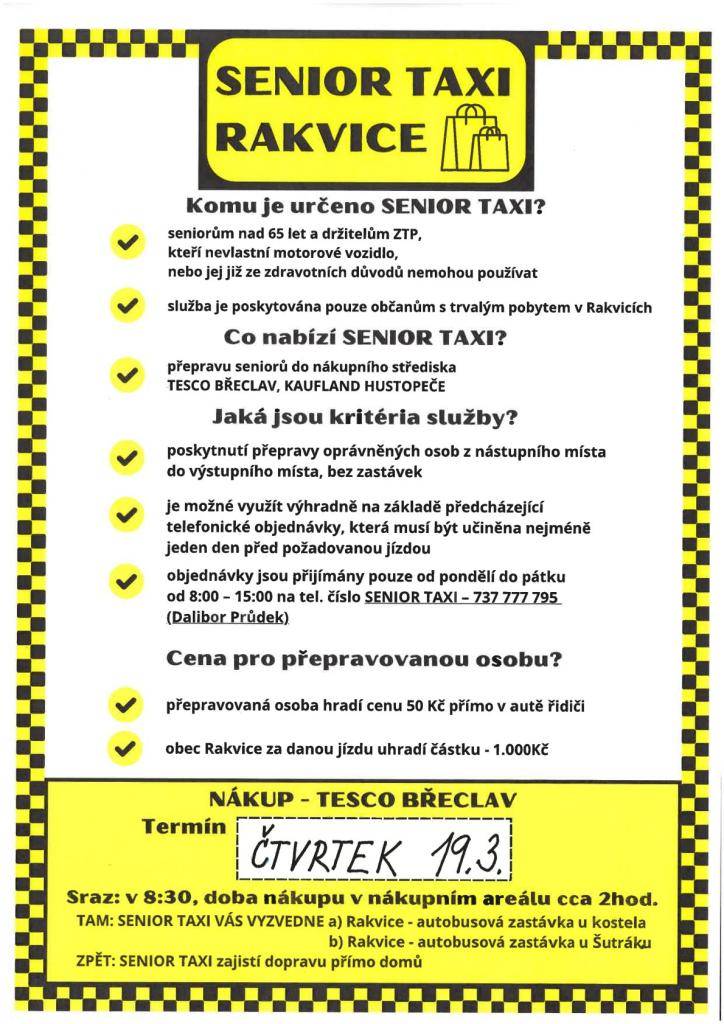 SENIOR TAXI RAKVICE

Komu je určeno SENIOR TAXI?

seniorům nad 65 let a držitelům ZTP, kteří nevlastní motorové vozidlo, nebo jej již ze zdravotních důvodů nemohou používat

služba je poskytována pouze občanům s trvalým pobytem v Rakvicích

Co nabízí SENIOR TAXI?

přepravu seniorů do nákupního střediska TESCO BŘECLAV, KAUFLAND HUSTOPEČE

Jaká jsou kritéria služby?

poskytnutí přepravy oprávněných osob z nástupního místa do výstupního místa, bez zastávek

je možné využít výhradně na základě předcházející telefonické objednávky, která musí být učiněna nejméně jeden den před požadovanou jízdou

objednávky jsou přijímány pouze od pondělí do pátku od 8:00 – 15:00 na tel. číslo SENIOR TAXI – 737 777 795 (Dalibor Průdek)

Cena pro přepravovanou osobu?

přepravovaná osoba hradí cenu 50 Kč přímo v autě řidiči

obec Rakvice za danou jízdu uhradí částku - 1.000Kč

NÁKUP - TESCO BŘECLAV

Termín ČTVRTEK 19.3.

Sraz: v 8:30, doba nákupu v nákupním areálu cca 2hod.

TAM: SENIOR TAXI VÁS VYZVEDNE a) Rakvice - autobusová zastávka u kostela
b) Rakvice - autobusová zastávka u Šutráku

ZPĚT: SENIOR TAXI zajistí dopravu přímo domů